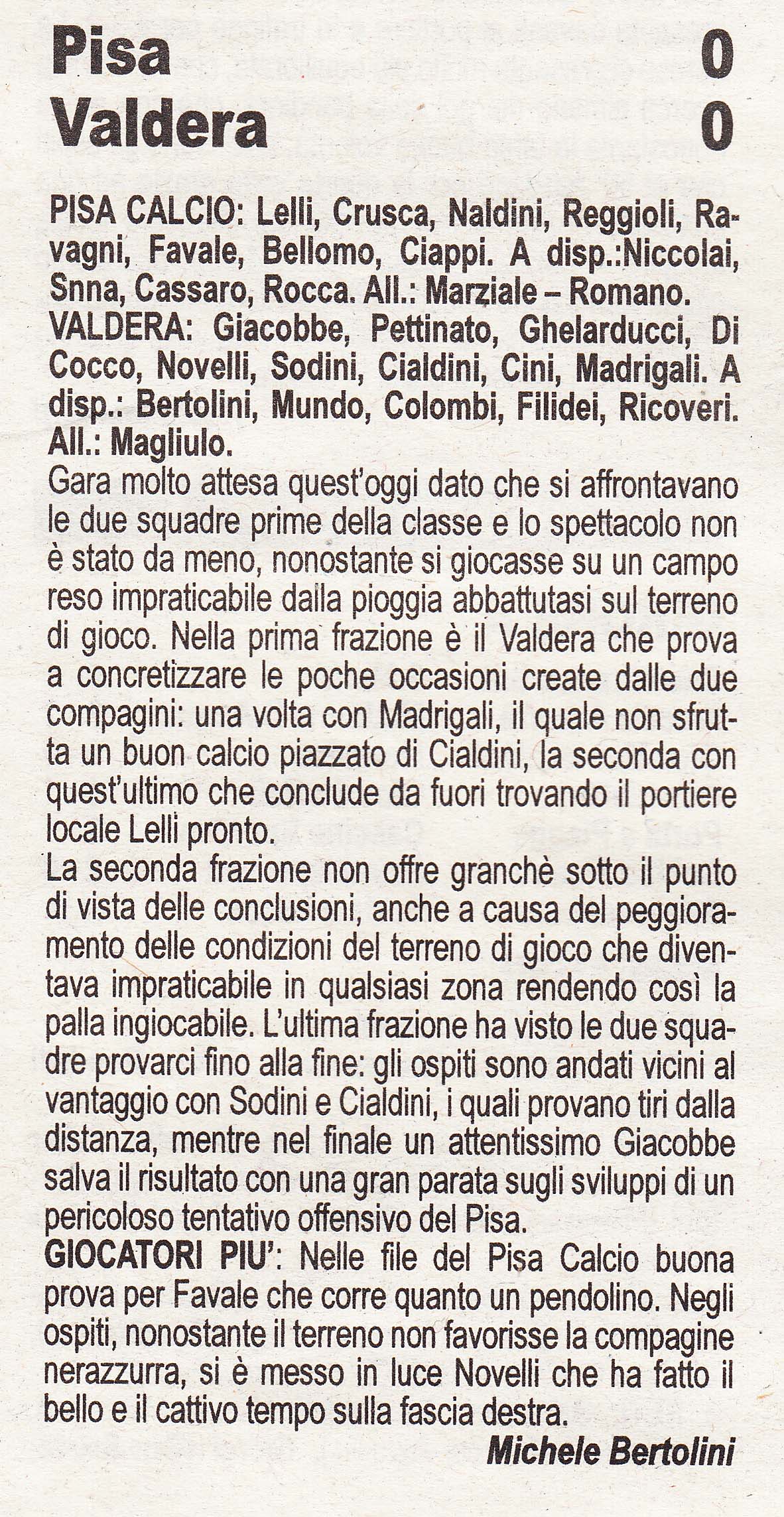 Pisa 0
Valdera 0

PISA CALCIO: Lelli, Crusca, Naldini, Reggioli, Ravagni, Favale, Bellomo, Ciappi. A disp.:Niccolai, Snna, Cassaro, Rocca. All.: Marziale – Romano.
VALDERA: Giacobbe, Pettinato, Ghelarducci, Di Cocco, Novelli, Sodini, Cialdini, Cini, Madrigali. A disp.: Bertolini, Mundo, Colombi, Filidei, Ricoveri. All.: Magliulo.
Gara molto attesa quest'oggi dato che si affrontavano le due squadre prime della classe e lo spettacolo non è stato da meno, nonostante si giocasse su un campo reso impraticabile dalla pioggia abbattutasi sul terreno di gioco. Nella prima frazione è il Valdera che prova a concretizzare le poche occasioni create dalle due compagini: una volta con Madrigali, il quale non sfrutta un buon calcio piazzato di Cialdini, la seconda con quest'ultimo che conclude da fuori trovando il portiere locale Lelli pronto.
La seconda frazione non offre granchè sotto il punto di vista delle conclusioni, anche a causa del peggioramento delle condizioni del terreno di gioco che diventava impraticabile in qualsiasi zona rendendo così la palla ingiocabile. L'ultima frazione ha visto le due squadre provarci fino alla fine: gli ospiti sono andati vicini al vantaggio con Sodini e Cialdini, i quali provano tiri dalla distanza, mentre nel finale un attentissimo Giacobbe salva il risultato con una gran parata sugli sviluppi di un pericoloso tentativo offensivo del Pisa.
GIOCATORI PIU': Nelle file del Pisa Calcio buona prova per Favale che corre quanto un pendolino. Negli ospiti, nonostante il terreno non favorisse la compagine nerazzurra, si è messo in luce Novelli che ha fatto il bello e il cattivo tempo sulla fascia destra.
Michele Bertolini